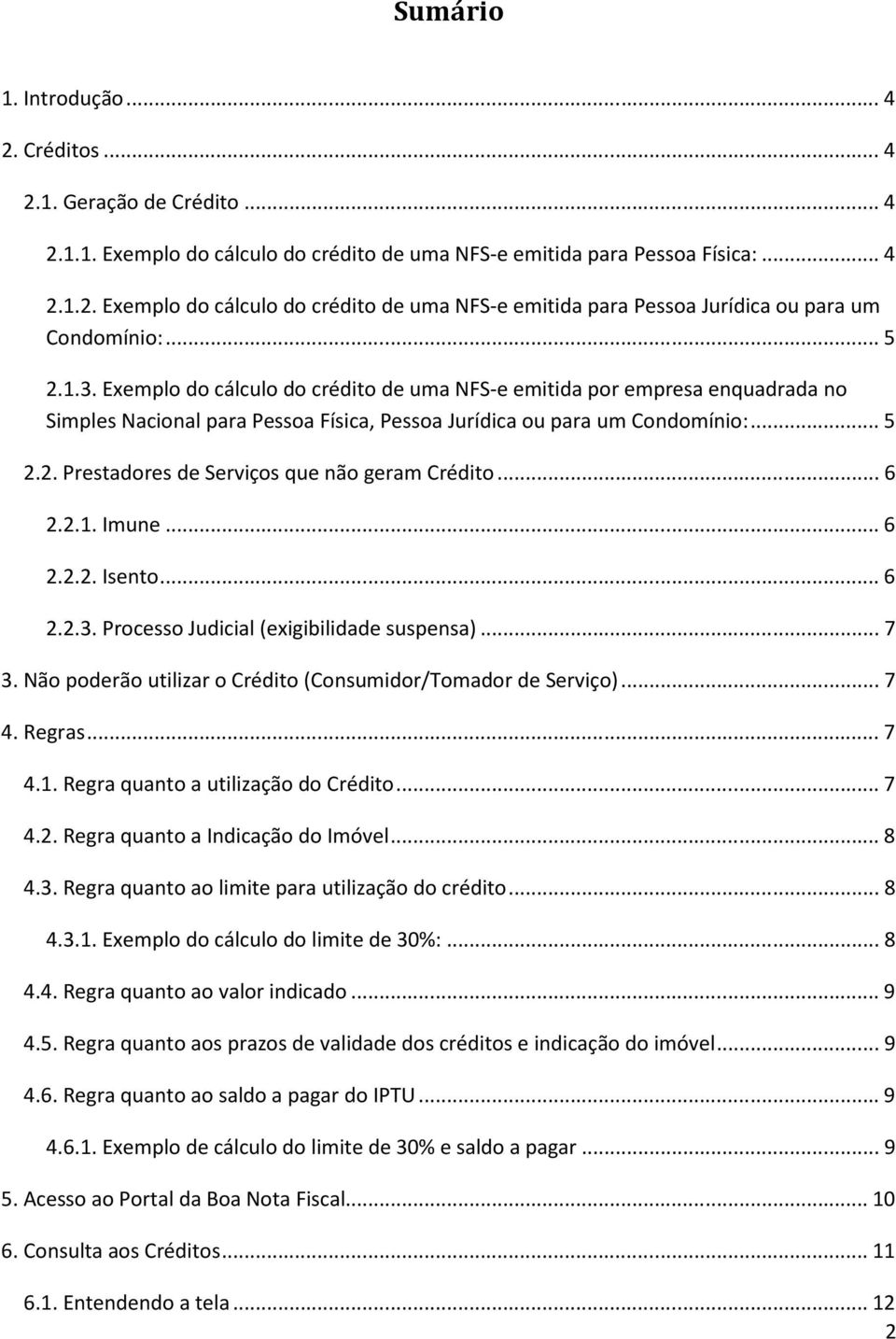 Sumário

1. Introdução ... 4

2. Créditos ... 4

2.1. Geração de Crédito ... 4

2.1.1. Exemplo do cálculo do crédito de uma NFS-e emitida para Pessoa Física: ... 4

2.1.2. Exemplo do cálculo do crédito de uma NFS-e emitida para Pessoa Jurídica ou para um Condomínio: ... 5

2.1.3. Exemplo do cálculo do crédito de uma NFS-e emitida por empresa enquadrada no Simples Nacional para Pessoa Física, Pessoa Jurídica ou para um Condomínio: ... 5

2.2. Prestadores de Serviços que não geram Crédito ... 6

2.2.1. Imune ... 6

2.2.2. Isento ... 6

2.2.3. Processo Judicial (exigibilidade suspensa) ... 7

3. Não poderão utilizar o Crédito (Consumidor/Tomador de Serviço) ... 7

4. Regras ... 7

4.1. Regra quanto a utilização do Crédito ... 7

4.2. Regra quanto a Indicação do Imóvel ... 8

4.3. Regra quanto ao limite para utilização do crédito ... 8

4.3.1. Exemplo do cálculo do limite de 30%: ... 8

4.4. Regra quanto ao valor indicado ... 9

4.5. Regra quanto aos prazos de validade dos créditos e indicação do imóvel ... 9

4.6. Regra quanto ao saldo a pagar do IPTU ... 9

4.6.1. Exemplo de cálculo do limite de 30% e saldo a pagar ... 9

5. Acesso ao Portal da Boa Nota Fiscal ... 10

6. Consulta aos Créditos ... 11

6.1. Entendendo a tela ... 12

2